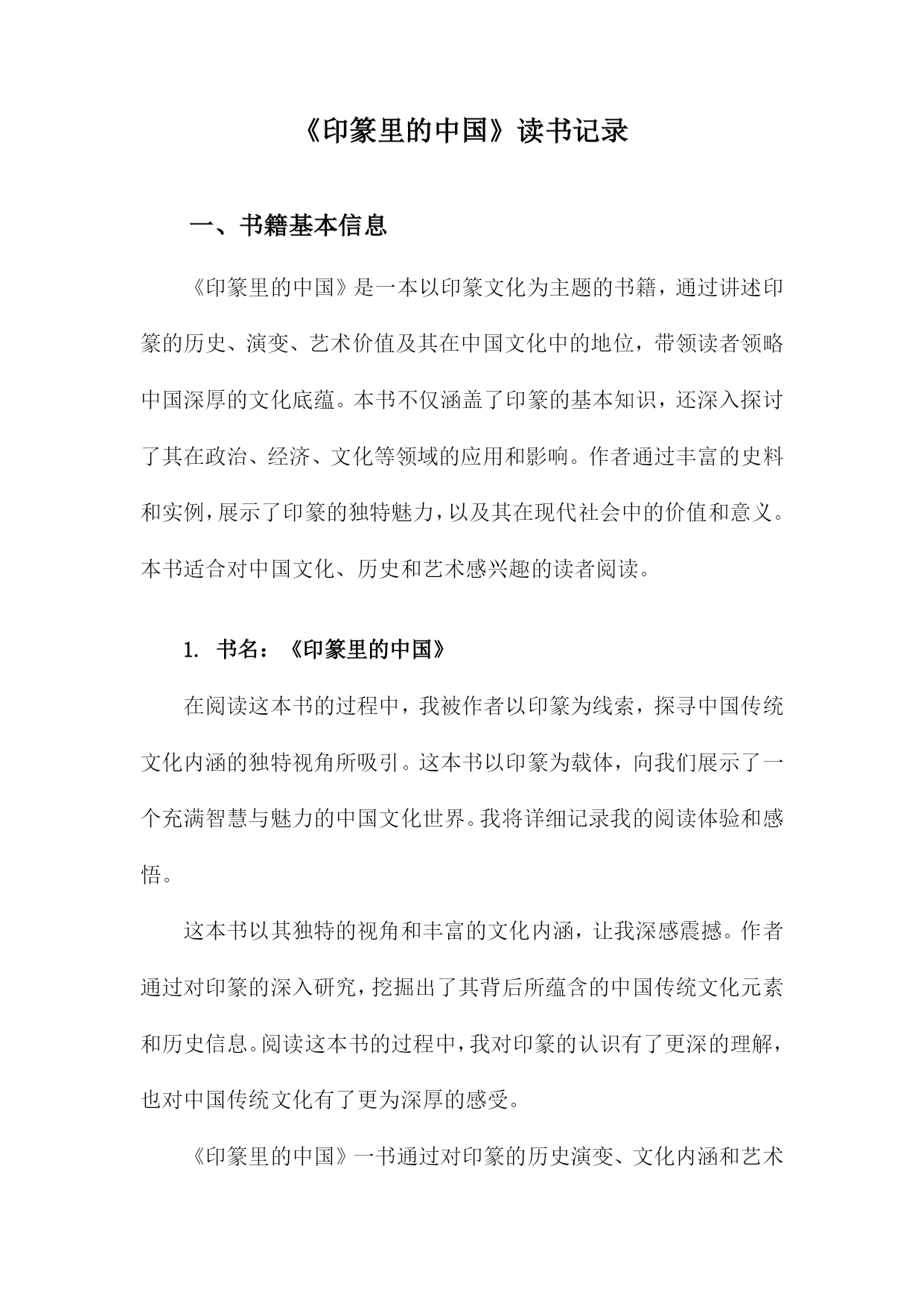 《印篆里的中国》读书记录

一、书籍基本信息

《印篆里的中国》是一本以印篆文化为主题的书籍，通过讲述印篆的历史、演变、艺术价值及其在中国文化中的地位，带领读者领略中国深厚的文化底蕴。本书不仅涵盖了印篆的基本知识，还深入探讨了其在政治、经济、文化等领域的应用和影响。作者通过丰富的史料和实例，展示了印篆的独特魅力，以及其在现代社会中的价值和意义。本书适合对中国文化、历史和艺术感兴趣的读者阅读。

1. 书名：《印篆里的中国》

在阅读这本书的过程中，我被作者以印篆为线索，探寻中国传统文化内涵的独特视角所吸引。这本书以印篆为载体，向我们展示了一个充满智慧与魅力的中国文化世界。我将详细记录我的阅读体验和感悟。

这本书以其独特的视角和丰富的文化内涵，让我深感震撼。作者通过对印篆的深入研究，挖掘出了其背后所蕴含的中国传统文化元素和历史信息。阅读这本书的过程中，我对印篆的认识有了更深的理解，也对中国传统文化有了更为深厚的感受。

《印篆里的中国》一书通过对印篆的历史演变、文化内涵和艺术